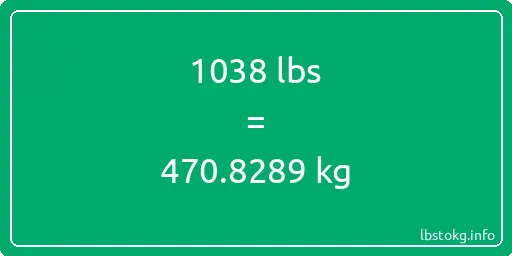 1038 lbs

=

470.8289 kg

lbstokg.info